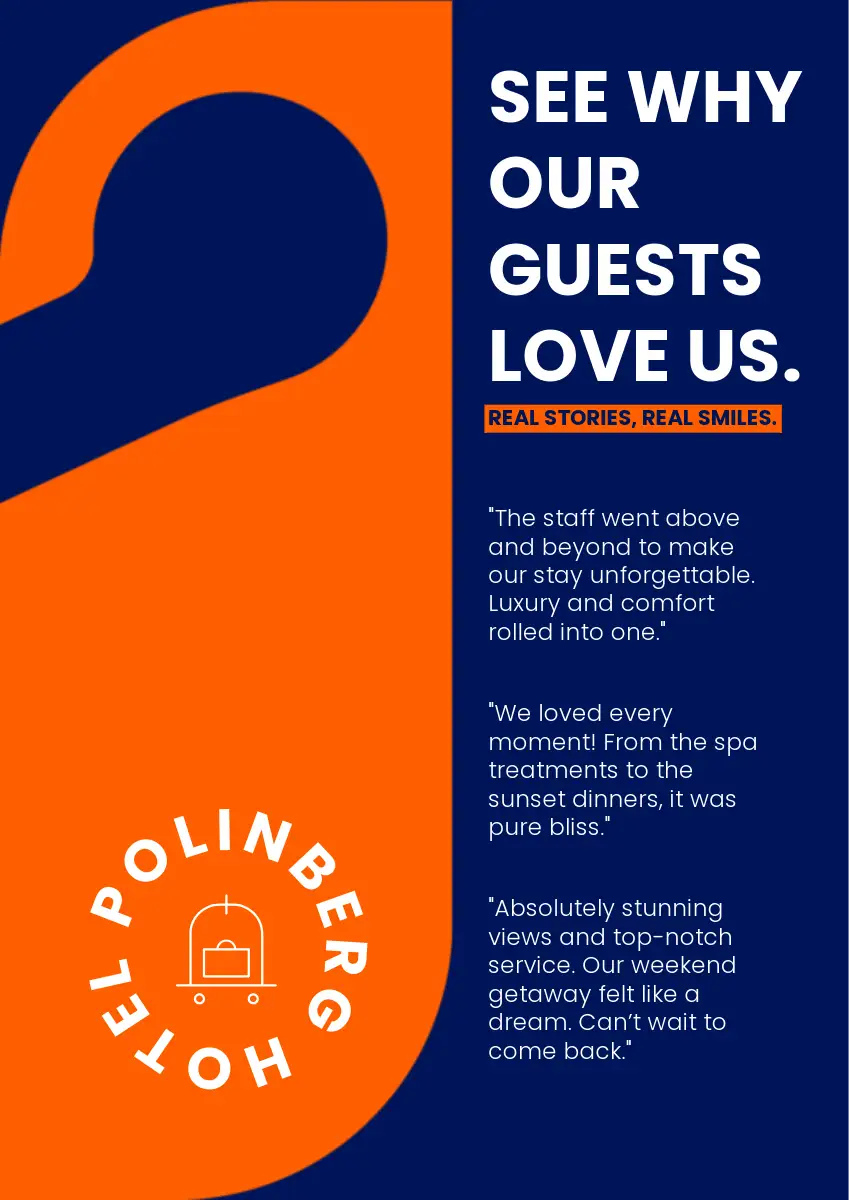 SEE WHY OUR GUESTS LOVE US.

REAL STORIES, REAL SMILES.

"The staff went above and beyond to make our stay unforgettable. Luxury and comfort rolled into one."

"We loved every moment! From the spa treatments to the sunset dinners, it was pure bliss."

"Absolutely stunning views and top-notch service. Our weekend getaway felt like a dream. Can't wait to come back."

POLINBERG HOTEL